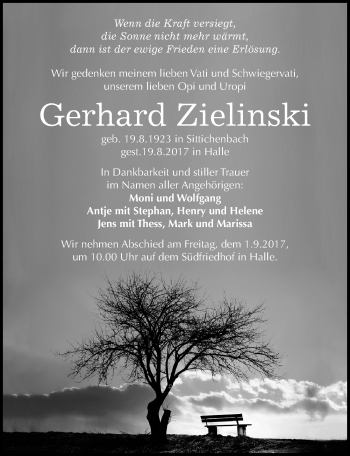 Wenn die Kraft versiegt,
die Sonne nicht mehr wärmt,
dann ist der ewige Frieden eine Erlösung.

Wir gedenken meinem lieben Vati und Schwiegervati,
unserem lieben Opi und Uropi

Gerhard Zielinski

geb. 19.8.1923 in Sittichenbach
gest.19.8.2017 in Halle

In Dankbarkeit und stiller Trauer
im Namen aller Angehörigen:
Moni und Wolfgang
Antje mit Stephan, Henry und Helene
Jens mit Thess, Mark und Marissa

Wir nehmen Abschied am Freitag, dem 1.9.2017,
um 10.00 Uhr auf dem Südfriedhof in Halle.